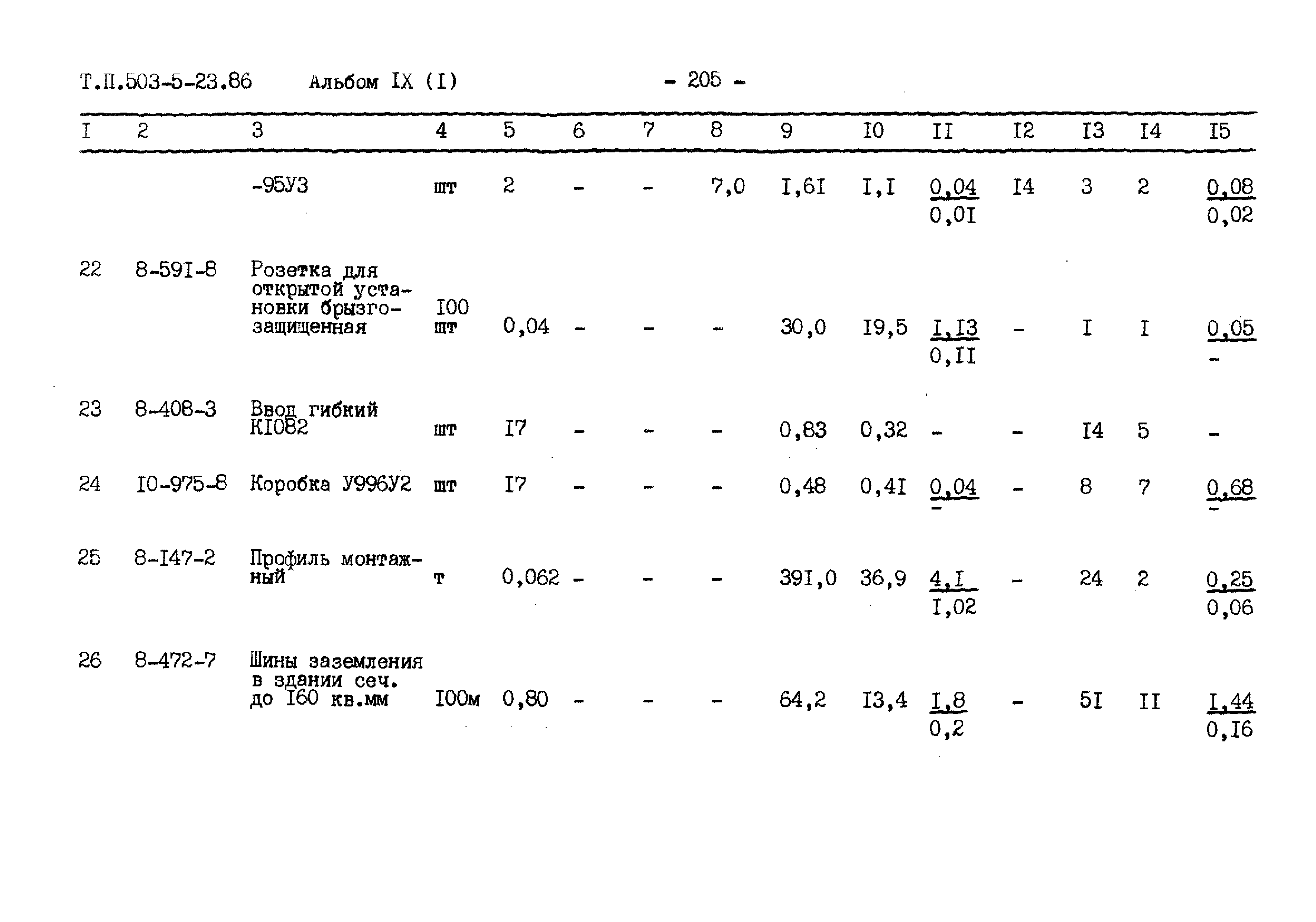 Т.П.503-5-23.86 Альбом IX (I) - 205 -

| I | 2 | 3 | 4 | 5 | 6 | 7 | 8 | 9 | I0 | II | I2 | I3 | I4 | I5 |
|---|---|---|---|---|---|---|---|---|---|---|---|---|---|---|
| | | -95У3 | шт | 2 | - | - | 7,0 | I,6I | I,I | $\frac{0,04}{0,0I}$ | I4 | 3 | 2 | $\frac{0,08}{0,02}$ |
| 22 | 8-59I-8 | Розетка для открытой установки брызгозащищенная | I00 шт | 0,04 | - | - | - | 30,0 | I9,5 | $\frac{I,I3}{0,II}$ | - | I | I | $\frac{0,05}{-}$ |
| 23 | 8-408-3 | Ввод гибкий КI082 | шт | I7 | - | - | - | 0,83 | 0,32 | - | - | I4 | 5 | - |
| 24 | I0-975-8 | Коробка У996У2 | шт | I7 | - | - | - | 0,48 | 0,4I | $\frac{0,04}{-}$ | - | 8 | 7 | $\frac{0,68}{-}$ |
| 25 | 8-I47-2 | Профиль монтажный | т | 0,062 | - | - | - | 39I,0 | 36,9 | $\frac{4,I}{I,02}$ | - | 24 | 2 | $\frac{0,25}{0,06}$ |
| 26 | 8-472-7 | Шины заземления в здании сеч. до I60 кв.мм | I00м | 0,80 | - | - | - | 64,2 | I3,4 | $\frac{I,8}{0,2}$ | - | 5I | II | $\frac{I,44}{0,I6}$ |